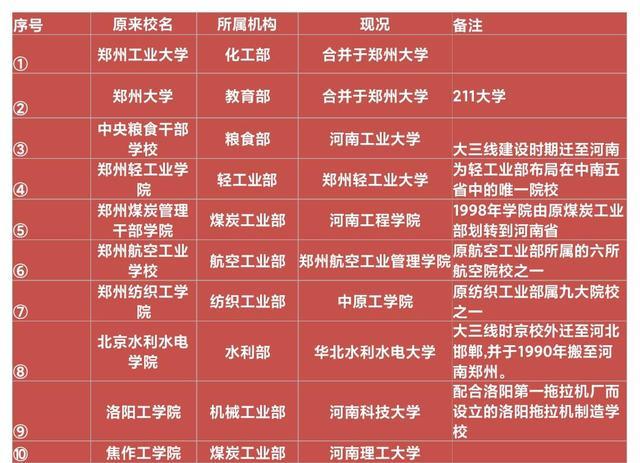 | 序号 | 原来校名 | 所属机构 | 现况 | 备注 |
|---|---|---|---|---|
| ① | 郑州工业大学 | 化工部 | 合并于郑州大学 | |
| ② | 郑州大学 | 教育部 | 合并于郑州大学 | 211大学 |
| ③ | 中央粮食干部学校 | 粮食部 | 河南工业大学 | 大三线建设时期迁至河南 |
| ④ | 郑州轻工业学院 | 轻工业部 | 郑州轻工业大学 | 为轻工业部布局在中南五省中的唯一院校 |
| ⑤ | 郑州煤炭管理干部学院 | 煤炭工业部 | 河南工程学院 | 1998年学院由原煤炭工业部划转到河南省 |
| ⑥ | 郑州航空工业学校 | 航空工业部 | 郑州航空工业管理学院 | 原航空工业部所属的六所航空院校之一 |
| ⑦ | 郑州纺织工学院 | 纺织工业部 | 中原工学院 | 原纺织工业部属九大院校之一 |
| ⑧ | 北京水利水电学院 | 水利部 | 华北水利水电大学 | 大三线时京校外迁至河北邯郸,并于1990年搬至河南郑州。 |
| ⑨ | 洛阳工学院 | 机械工业部 | 河南科技大学 | 配合洛阳第一拖拉机厂而设立的洛阳拖拉机制造学校 |
| ⑩ | 焦作工学院 | 煤炭工业部 | 河南理工大学 | |